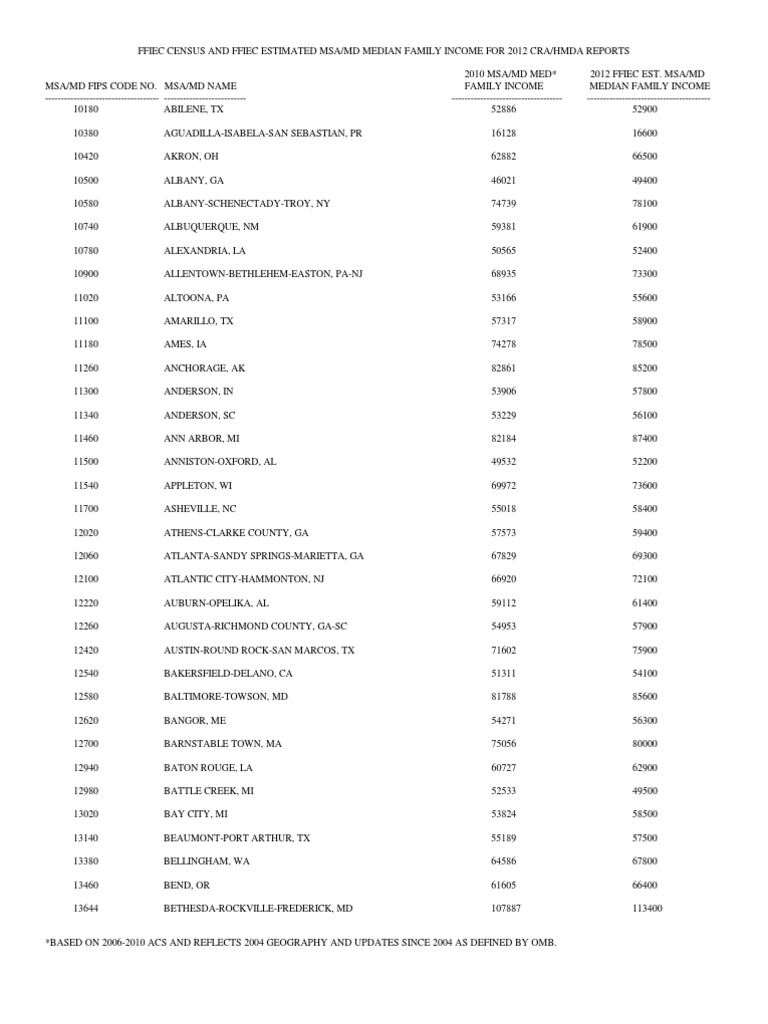 FFIEC CENSUS AND FFIEC ESTIMATED MSA/MD MEDIAN FAMILY INCOME FOR 2012 CRA/HMDA REPORTS

| MSA/MD FIPS CODE NO. | MSA/MD NAME | 2010 MSA/MD MED* FAMILY INCOME | 2012 FFIEC EST. MSA/MD MEDIAN FAMILY INCOME |
|---|---|---|---|
| 10180 | ABILENE, TX | 52886 | 52900 |
| 10380 | AGUADILLA-ISABELA-SAN SEBASTIAN, PR | 16128 | 16600 |
| 10420 | AKRON, OH | 62882 | 66500 |
| 10500 | ALBANY, GA | 46021 | 49400 |
| 10580 | ALBANY-SCHENECTADY-TROY, NY | 74739 | 78100 |
| 10740 | ALBUQUERQUE, NM | 59381 | 61900 |
| 10780 | ALEXANDRIA, LA | 50565 | 52400 |
| 10900 | ALLENTOWN-BETHLEHEM-EASTON, PA-NJ | 68935 | 73300 |
| 11020 | ALTOONA, PA | 53166 | 55600 |
| 11100 | AMARILLO, TX | 57317 | 58900 |
| 11180 | AMES, IA | 74278 | 78500 |
| 11260 | ANCHORAGE, AK | 82861 | 85200 |
| 11300 | ANDERSON, IN | 53906 | 57800 |
| 11340 | ANDERSON, SC | 53229 | 56100 |
| 11460 | ANN ARBOR, MI | 82184 | 87400 |
| 11500 | ANNISTON-OXFORD, AL | 49532 | 52200 |
| 11540 | APPLETON, WI | 69972 | 73600 |
| 11700 | ASHEVILLE, NC | 55018 | 58400 |
| 12020 | ATHENS-CLARKE COUNTY, GA | 57573 | 59400 |
| 12060 | ATLANTA-SANDY SPRINGS-MARIETTA, GA | 67829 | 69300 |
| 12100 | ATLANTIC CITY-HAMMONTON, NJ | 66920 | 72100 |
| 12220 | AUBURN-OPELIKA, AL | 59112 | 61400 |
| 12260 | AUGUSTA-RICHMOND COUNTY, GA-SC | 54953 | 57900 |
| 12420 | AUSTIN-ROUND ROCK-SAN MARCOS, TX | 71602 | 75900 |
| 12540 | BAKERSFIELD-DELANO, CA | 51311 | 54100 |
| 12580 | BALTIMORE-TOWSON, MD | 81788 | 85600 |
| 12620 | BANGOR, ME | 54271 | 56300 |
| 12700 | BARNSTABLE TOWN, MA | 75056 | 80000 |
| 12940 | BATON ROUGE, LA | 60727 | 62900 |
| 12980 | BATTLE CREEK, MI | 52533 | 49500 |
| 13020 | BAY CITY, MI | 53824 | 58500 |
| 13140 | BEAUMONT-PORT ARTHUR, TX | 55189 | 57500 |
| 13380 | BELLINGHAM, WA | 64586 | 67800 |
| 13460 | BEND, OR | 61605 | 66400 |
| 13644 | BETHESDA-ROCKVILLE-FREDERICK, MD | 107887 | 113400 |

*BASED ON 2006-2010 ACS AND REFLECTS 2004 GEOGRAPHY AND UPDATES SINCE 2004 AS DEFINED BY OMB.